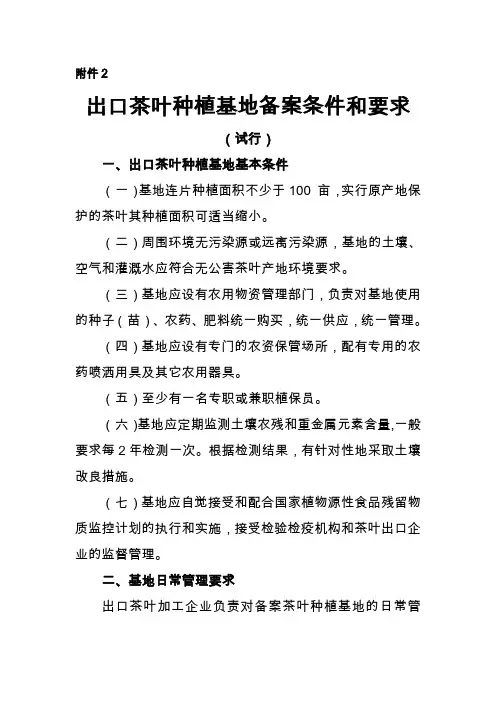 附件 2

出口茶叶种植基地备案条件和要求

（试行）

一、出口茶叶种植基地基本条件

（一）基地连片种植面积不少于 100 亩，实行原产地保护的茶叶其种植面积可适当缩小。

（二）周围环境无污染源或远离污染源，基地的土壤、空气和灌溉水应符合无公害茶叶产地环境要求。

（三）基地应设有农用物资管理部门，负责对基地使用的种子（苗）、农药、肥料统一购买，统一供应，统一管理。

（四）基地应设有专门的农资保管场所，配有专用的农药喷洒用具及其它农用器具。

（五）至少有一名专职或兼职植保员。

（六）基地应定期监测土壤农残和重金属元素含量,一般要求每 2 年检测一次。根据检测结果，有针对性地采取土壤改良措施。

（七）基地应自觉接受和配合国家植物源性食品残留物质监控计划的执行和实施，接受检验检疫机构和茶叶出口企业的监督管理。

二、基地日常管理要求

出口茶叶加工企业负责对备案茶叶种植基地的日常管